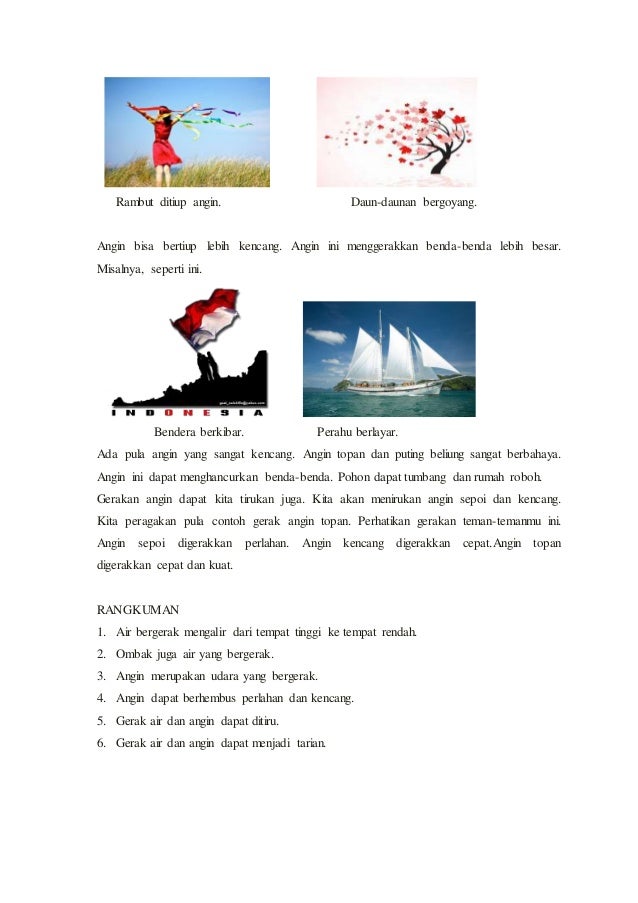 Rambut ditiup angin.

Daun-daunan bergoyang.

Angin bisa bertiup lebih kencang. Angin ini menggerakkan benda-benda lebih besar. Misalnya, seperti ini.

INDONESIA

Bendera berkibar.

Perahu berlayar.

Ada pula angin yang sangat kencang. Angin topan dan puting beliung sangat berbahaya. Angin ini dapat menghancurkan benda-benda. Pohon dapat tumbang dan rumah roboh. Gerakan angin dapat kita tirukan juga. Kita akan menirukan angin sepoi dan kencang. Kita peragakan pula contoh gerak angin topan. Perhatikan gerakan teman-temanmu ini. Angin sepoi digerakkan perlahan. Angin kencang digerakkan cepat.Angin topan digerakkan cepat dan kuat.

RANGKUMAN
1. Air bergerak mengalir dari tempat tinggi ke tempat rendah.
2. Ombak juga air yang bergerak.
3. Angin merupakan udara yang bergerak.
4. Angin dapat berhembus perlahan dan kencang.
5. Gerak air dan angin dapat ditiru.
6. Gerak air dan angin dapat menjadi tarian.